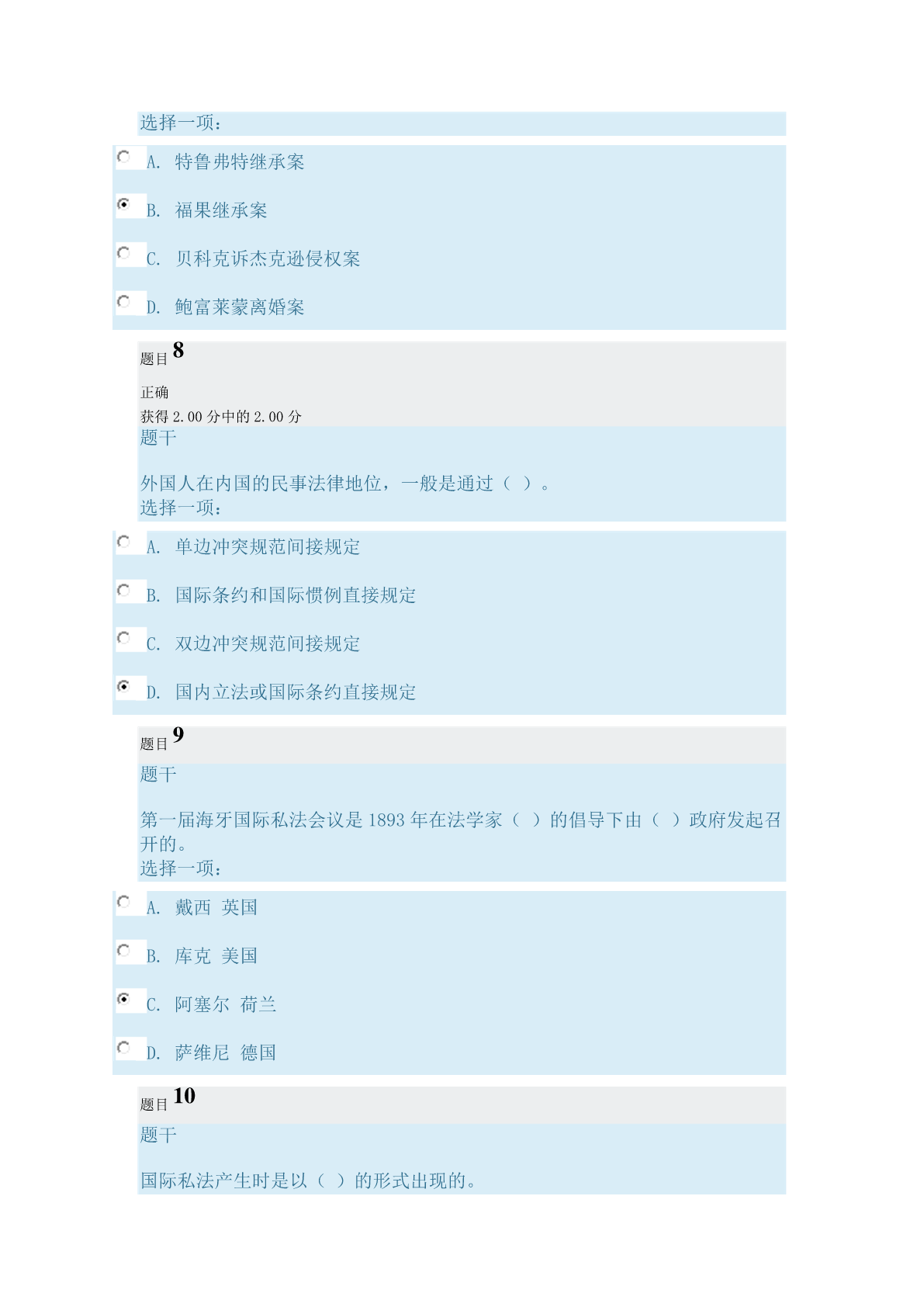 选择一项：

A. 特鲁弗特继承案

B. 福果继承案

C. 贝科克诉杰克逊侵权案

D. 鲍富莱蒙离婚案

题目 8

正确

获得 2.00 分中的 2.00 分

题干

外国人在内国的民事法律地位，一般是通过（ ）。

选择一项：

A. 单边冲突规范间接规定

B. 国际条约和国际惯例直接规定

C. 双边冲突规范间接规定

D. 国内立法或国际条约直接规定

题目 9

题干

第一届海牙国际私法会议是 1893 年在法学家（ ）的倡导下由（ ）政府发起召开的。

选择一项：

A. 戴西 英国

B. 库克 美国

C. 阿塞尔 荷兰

D. 萨维尼 德国

题目 10

题干

国际私法产生时是以（ ）的形式出现的。